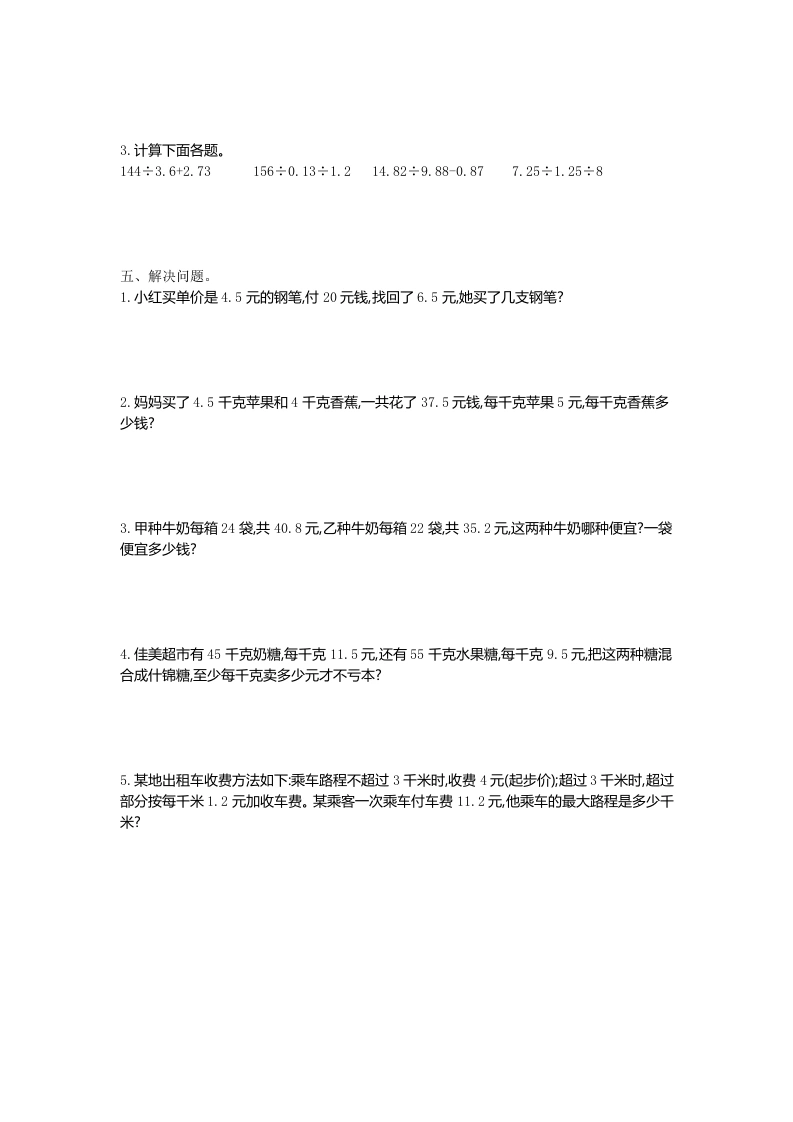 3.计算下面各题。

$144\div3.6+2.73$　　$156\div0.13\div1.2$　　$14.82\div9.88-0.87$　　$7.25\div1.25\div8$

五、解决问题。

1.小红买单价是4.5元的钢笔,付20元钱,找回了6.5元,她买了几支钢笔?

2.妈妈买了4.5千克苹果和4千克香蕉,一共花了37.5元钱,每千克苹果5元,每千克香蕉多少钱?

3.甲种牛奶每箱24袋,共40.8元,乙种牛奶每箱22袋,共35.2元,这两种牛奶哪种便宜?一袋便宜多少钱?

4.佳美超市有45千克奶糖,每千克11.5元,还有55千克水果糖,每千克9.5元,把这两种糖混合成什锦糖,至少每千克卖多少元才不亏本?

5.某地出租车收费方法如下:乘车路程不超过3千米时,收费4元(起步价);超过3千米时,超过部分按每千米1.2元加收车费。某乘客一次乘车付车费11.2元,他乘车的最大路程是多少千米?